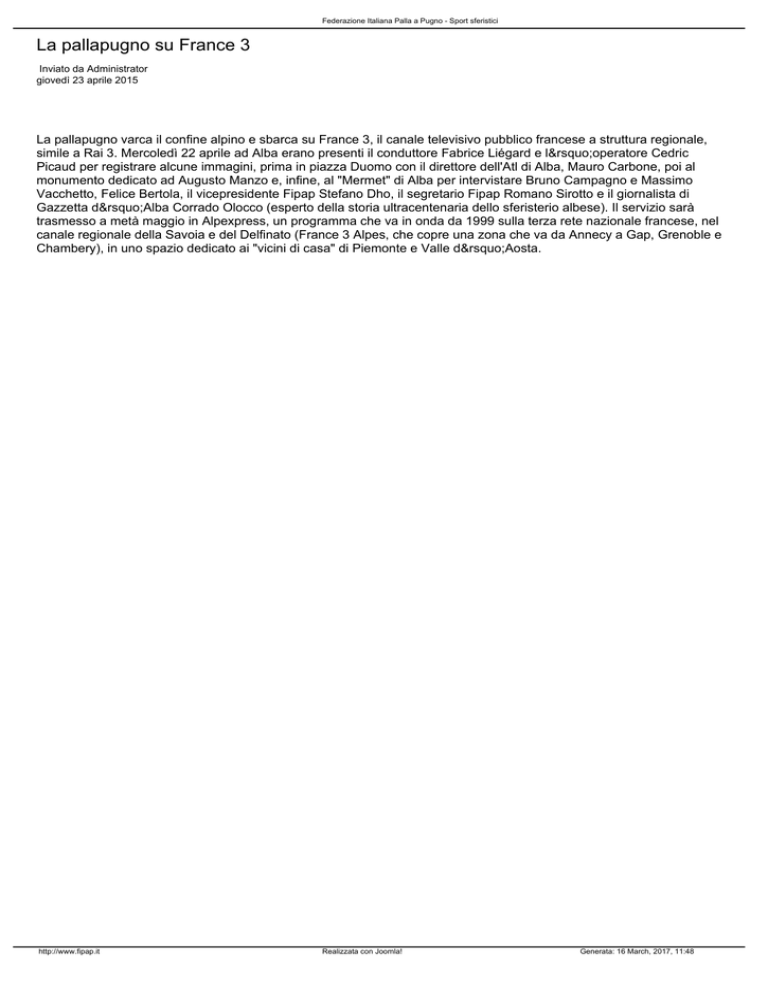 Federazione Italiana Palla a Pugno - Sport sferistici

La pallapugno su France 3

Inviato da Administrator
giovedì 23 aprile 2015

La pallapugno varca il confine alpino e sbarca su France 3, il canale televisivo pubblico francese a struttura regionale, simile a Rai 3. Mercoledì 22 aprile ad Alba erano presenti il conduttore Fabrice Liégard e l&rsquo;operatore Cedric Picaud per registrare alcune immagini, prima in piazza Duomo con il direttore dell'Atl di Alba, Mauro Carbone, poi al monumento dedicato ad Augusto Manzo e, infine, al "Mermet" di Alba per intervistare Bruno Campagno e Massimo Vacchetto, Felice Bertola, il vicepresidente Fipap Stefano Dho, il segretario Fipap Romano Sirotto e il giornalista di Gazzetta d&rsquo;Alba Corrado Olocco (esperto della storia ultracentenaria dello sferisterio albese). Il servizio sarà trasmesso a metà maggio in Alpexpress, un programma che va in onda da 1999 sulla terza rete nazionale francese, nel canale regionale della Savoia e del Delfinato (France 3 Alpes, che copre una zona che va da Annecy a Gap, Grenoble e Chambery), in uno spazio dedicato ai "vicini di casa" di Piemonte e Valle d&rsquo;Aosta.

http://www.fipap.it Realizzata con Joomla! Generata: 16 March, 2017, 11:48